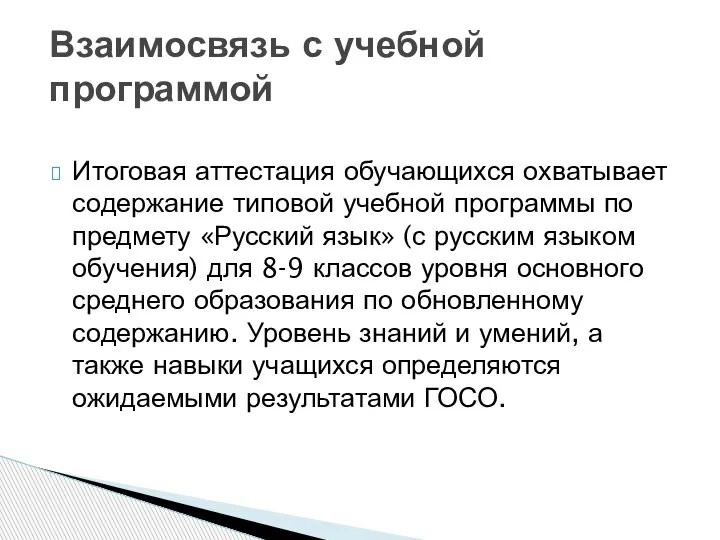 Взаимосвязь с учебной программой

Итоговая аттестация обучающихся охватывает содержание типовой учебной программы по предмету «Русский язык» (с русским языком обучения) для 8-9 классов уровня основного среднего образования по обновленному содержанию. Уровень знаний и умений, а также навыки учащихся определяются ожидаемыми результатами ГОСО.